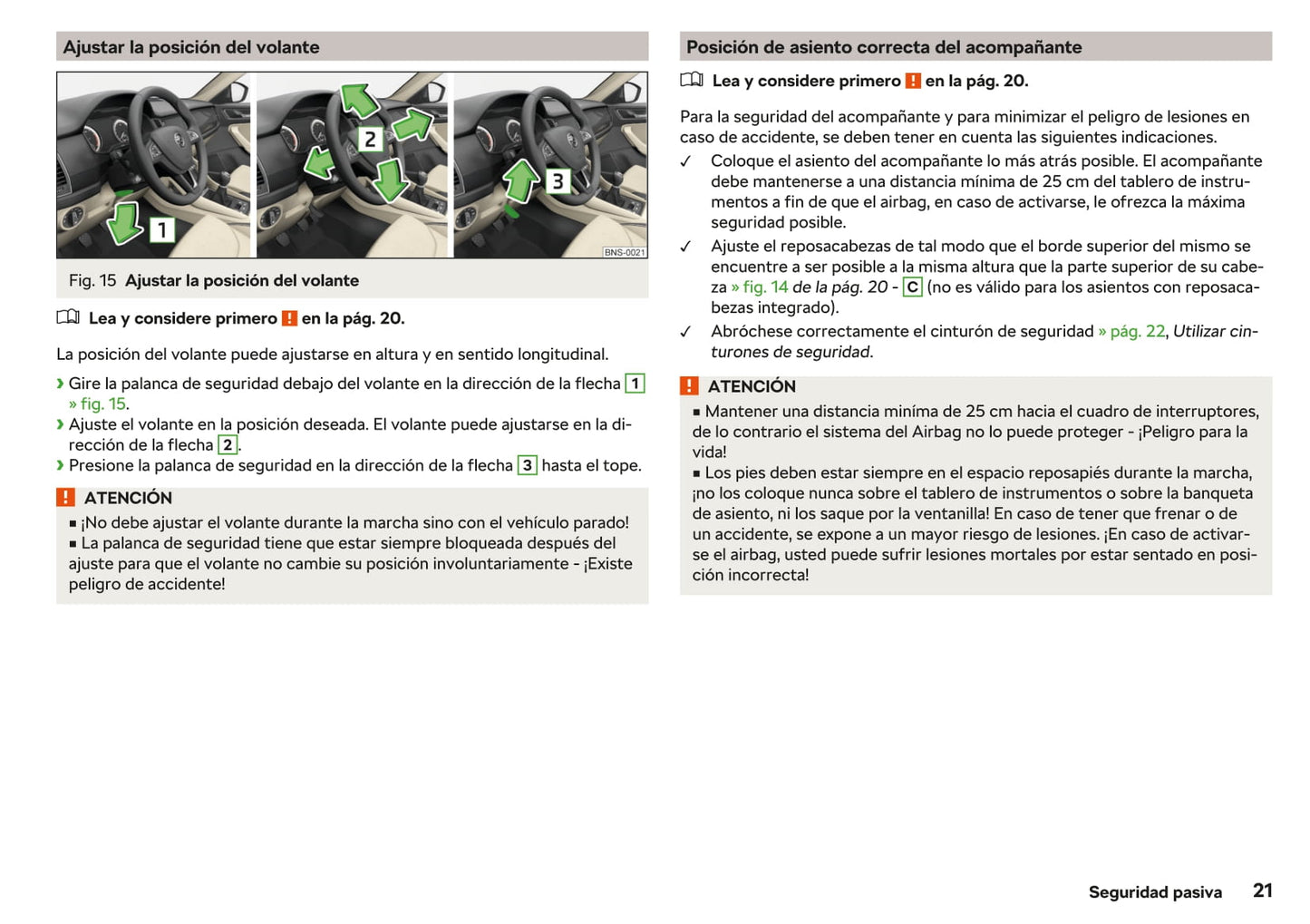 Ajustar la posición del volante

1 2 3

BNS-0021

Fig. 15 Ajustar la posición del volante

Lea y considere primero ! en la pág. 20.

La posición del volante puede ajustarse en altura y en sentido longitudinal.

› Gire la palanca de seguridad debajo del volante en la dirección de la flecha 1 » fig. 15.
› Ajuste el volante en la posición deseada. El volante puede ajustarse en la dirección de la flecha 2.
› Presione la palanca de seguridad en la dirección de la flecha 3 hasta el tope.

! ATENCIÓN
■ ¡No debe ajustar el volante durante la marcha sino con el vehículo parado!
■ La palanca de seguridad tiene que estar siempre bloqueada después del ajuste para que el volante no cambie su posición involuntariamente - ¡Existe peligro de accidente!

Posición de asiento correcta del acompañante

Lea y considere primero ! en la pág. 20.

Para la seguridad del acompañante y para minimizar el peligro de lesiones en caso de accidente, se deben tener en cuenta las siguientes indicaciones.

✓ Coloque el asiento del acompañante lo más atrás posible. El acompañante debe mantenerse a una distancia mínima de 25 cm del tablero de instrumentos a fin de que el airbag, en caso de activarse, le ofrezca la máxima seguridad posible.
✓ Ajuste el reposacabezas de tal modo que el borde superior del mismo se encuentre a ser posible a la misma altura que la parte superior de su cabeza » fig. 14 de la pág. 20 - C (no es válido para los asientos con reposacabezas integrado).
✓ Abróchese correctamente el cinturón de seguridad » pág. 22, Utilizar cinturones de seguridad.

! ATENCIÓN
■ Mantener una distancia miníma de 25 cm hacia el cuadro de interruptores, de lo contrario el sistema del Airbag no lo puede proteger - ¡Peligro para la vida!
■ Los pies deben estar siempre en el espacio reposapiés durante la marcha, ¡no los coloque nunca sobre el tablero de instrumentos o sobre la banqueta de asiento, ni los saque por la ventanilla! En caso de tener que frenar o de un accidente, se expone a un mayor riesgo de lesiones. ¡En caso de activarse el airbag, usted puede sufrir lesiones mortales por estar sentado en posición incorrecta!

Seguridad pasiva 21